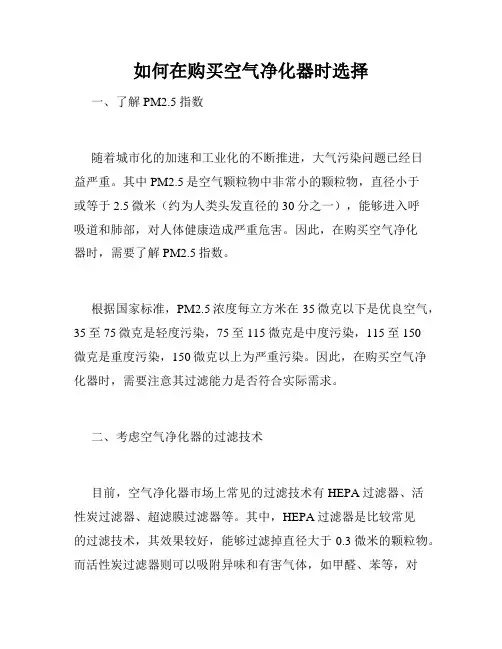 如何在购买空气净化器时选择

一、了解 PM2.5 指数

随着城市化的加速和工业化的不断推进，大气污染问题已经日益严重。其中 PM2.5 是空气颗粒物中非常小的颗粒物，直径小于或等于 2.5 微米（约为人类头发直径的 30 分之一），能够进入呼吸道和肺部，对人体健康造成严重危害。因此，在购买空气净化器时，需要了解 PM2.5 指数。

根据国家标准，PM2.5 浓度每立方米在 35 微克以下是优良空气，35 至 75 微克是轻度污染，75 至 115 微克是中度污染，115 至 150 微克是重度污染，150 微克以上为严重污染。因此，在购买空气净化器时，需要注意其过滤能力是否符合实际需求。

二、考虑空气净化器的过滤技术

目前，空气净化器市场上常见的过滤技术有 HEPA 过滤器、活性炭过滤器、超滤膜过滤器等。其中，HEPA 过滤器是比较常见的过滤技术，其效果较好，能够过滤掉直径大于 0.3 微米的颗粒物。而活性炭过滤器则可以吸附异味和有害气体，如甲醛、苯等，对